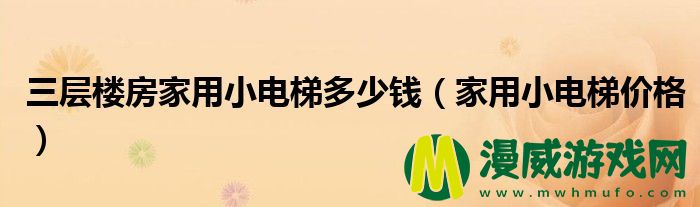 三层楼房家用小电梯多少钱（家用小电梯价格）

M 漫威游戏网
www.mwhmufo.com